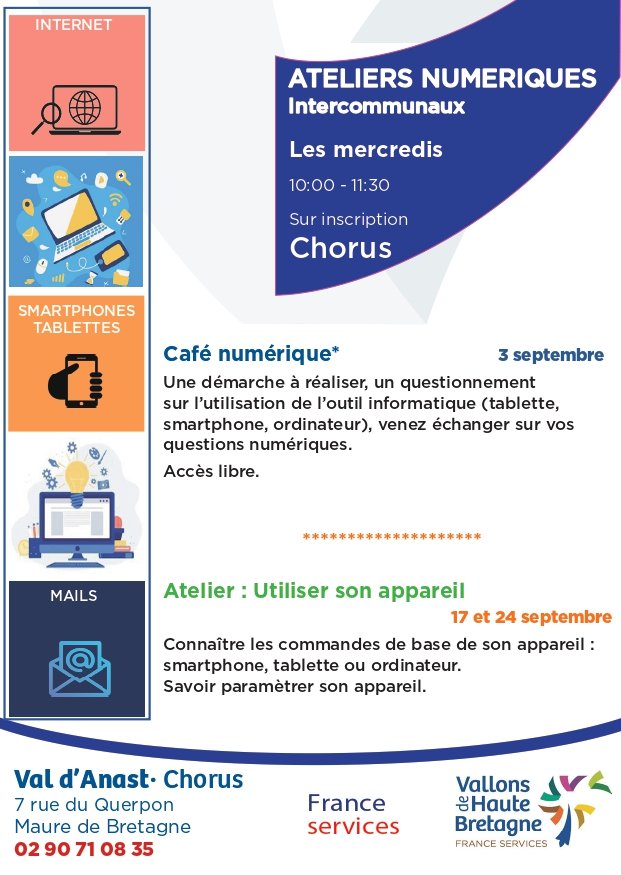 INTERNET

SMARTPHONES TABLETTES

MAILS

ATELIERS NUMERIQUES
Intercommunaux

Les mercredis

10:00 - 11:30

Sur inscription
Chorus

Café numérique*

3 septembre

Une démarche à réaliser, un questionnement sur l'utilisation de l'outil informatique (tablette, smartphone, ordinateur), venez échanger sur vos questions numériques.

Accès libre.

********************

Atelier : Utiliser son appareil

17 et 24 septembre

Connaître les commandes de base de son appareil : smartphone, tablette ou ordinateur.
Savoir paramètrer son appareil.

Val d'Anast· Chorus
7 rue du Querpon
Maure de Bretagne
02 90 71 08 35

France services

Vallons de Haute Bretagne
FRANCE SERVICES